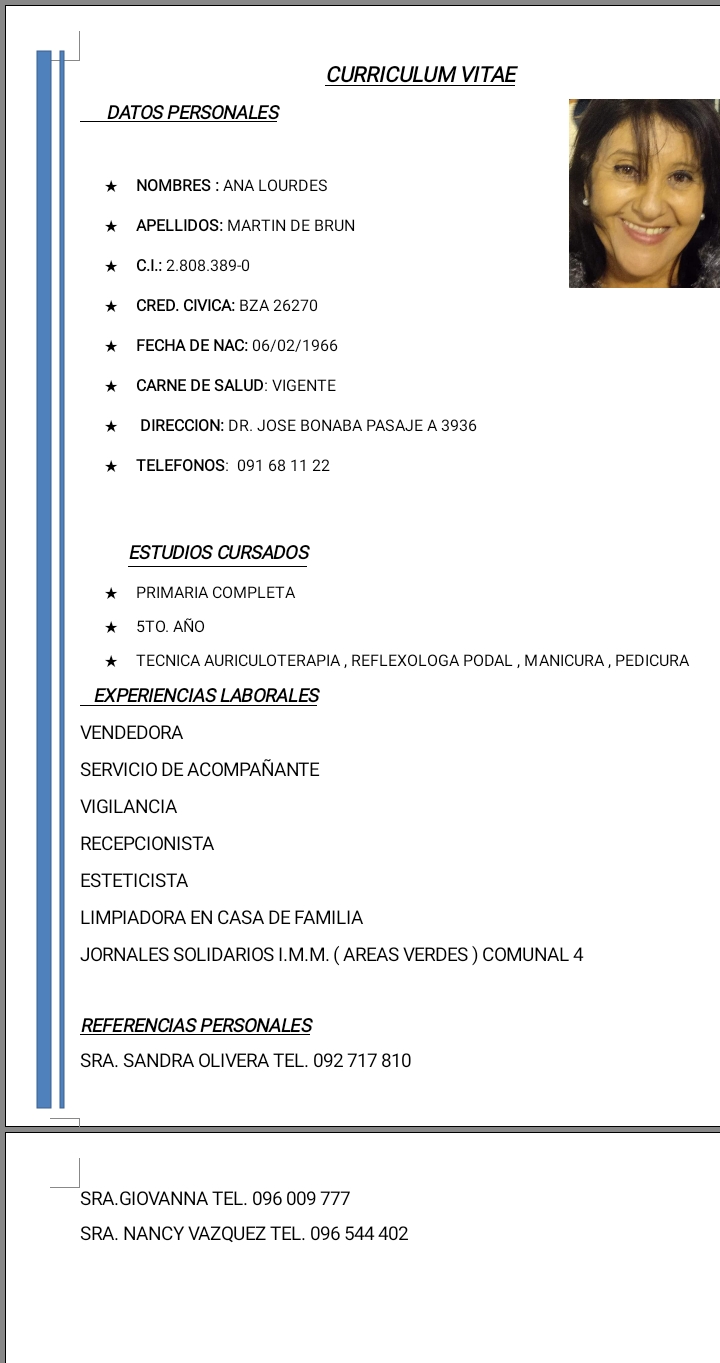 CURRICULUM VITAE

DATOS PERSONALES

★ NOMBRES : ANA LOURDES

★ APELLIDOS: MARTIN DE BRUN

★ C.I.: 2.808.389-0

★ CRED. CIVICA: BZA 26270

★ FECHA DE NAC: 06/02/1966

★ CARNE DE SALUD: VIGENTE

★ DIRECCION: DR. JOSE BONABA PASAJE A 3936

★ TELEFONOS: 091 68 11 22

ESTUDIOS CURSADOS

★ PRIMARIA COMPLETA

★ 5TO. AÑO

★ TECNICA AURICULOTERAPIA , REFLEXOLOGA PODAL , MANICURA , PEDICURA

EXPERIENCIAS LABORALES

VENDEDORA

SERVICIO DE ACOMPAÑANTE

VIGILANCIA

RECEPCIONISTA

ESTETICISTA

LIMPIADORA EN CASA DE FAMILIA

JORNALES SOLIDARIOS I.M.M. ( AREAS VERDES ) COMUNAL 4

REFERENCIAS PERSONALES

SRA. SANDRA OLIVERA TEL. 092 717 810

SRA.GIOVANNA TEL. 096 009 777

SRA. NANCY VAZQUEZ TEL. 096 544 402